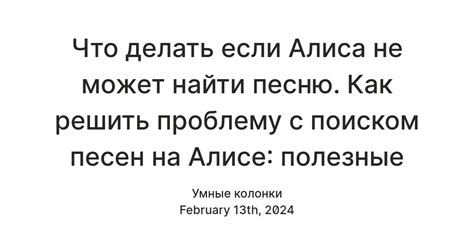 Что делать если Алиса не может найти песню. Как решить проблему с поиском песен на Алисе: полезные

Умные колонки
February 13th, 2024